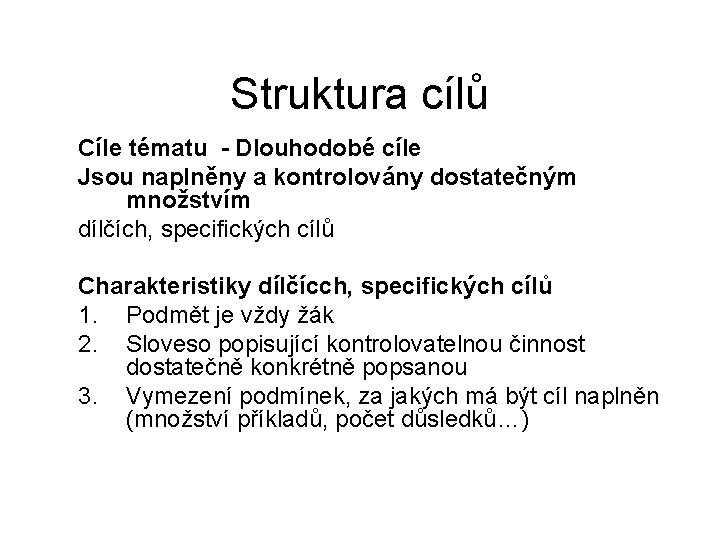 Struktura cílů

Cíle tématu - Dlouhodobé cíle

Jsou naplněny a kontrolovány dostatečným množstvím

dílčích, specifických cílů

Charakteristiky dílčícch, specifických cílů

1. Podmět je vždy žák
2. Sloveso popisující kontrolovatelnou činnost dostatečně konkrétně popsanou
3. Vymezení podmínek, za jakých má být cíl naplněn (množství příkladů, počet důsledků…)